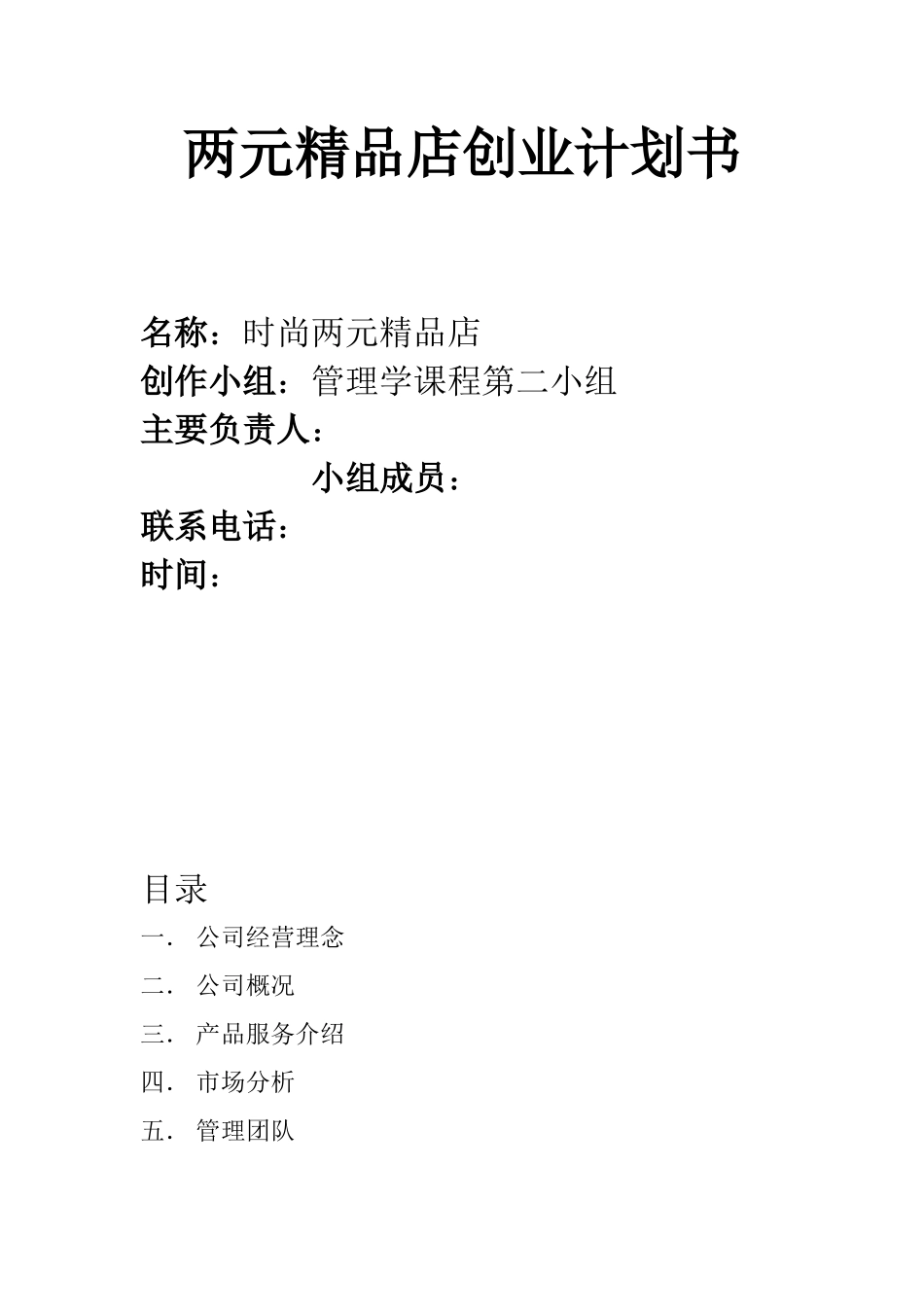 两元精品店创业计划书

名称：时尚两元精品店
创作小组：管理学课程第二小组
主要负责人：
小组成员：
联系电话：
时间：

目录
一. 公司经营理念
二. 公司概况
三. 产品服务介绍
四. 市场分析
五. 管理团队